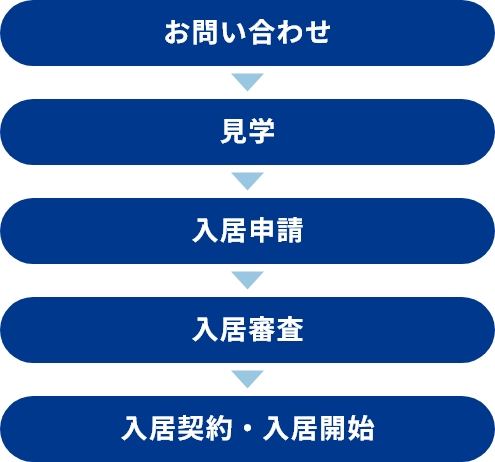 お問い合わせ

見学

入居申請

入居審査

入居契約・入居開始